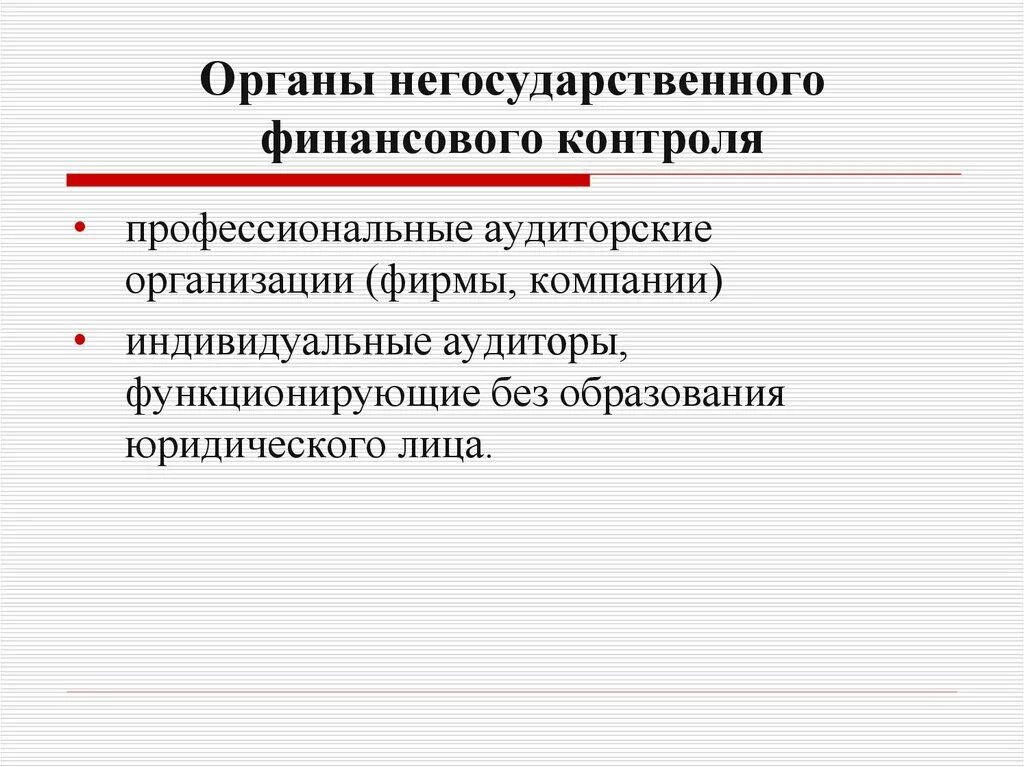 Органы негосударственного финансового контроля

• профессиональные аудиторские организации (фирмы, компании)
• индивидуальные аудиторы, функционирующие без образования юридического лица.